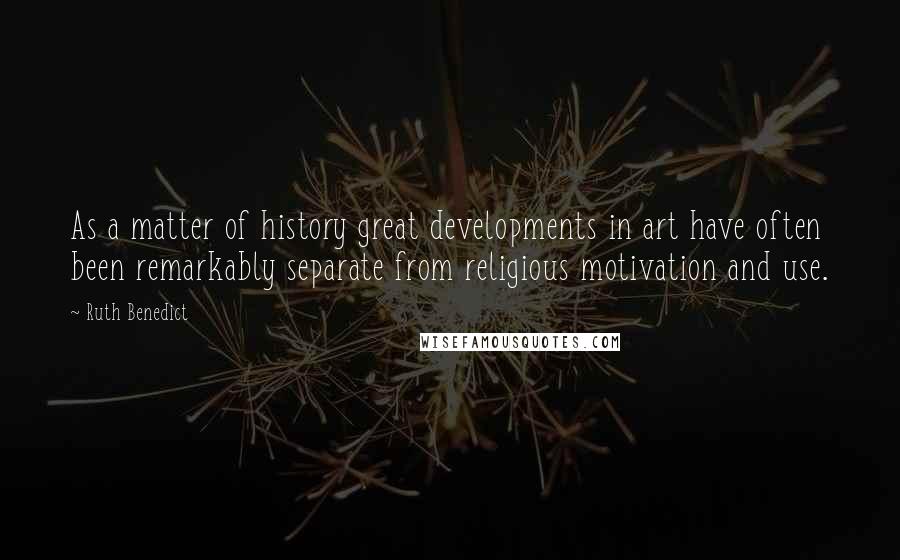 As a matter of history great developments in art have often been remarkably separate from religious motivation and use.

~ Ruth Benedict

WISEFAMOUSQUOTES.COM